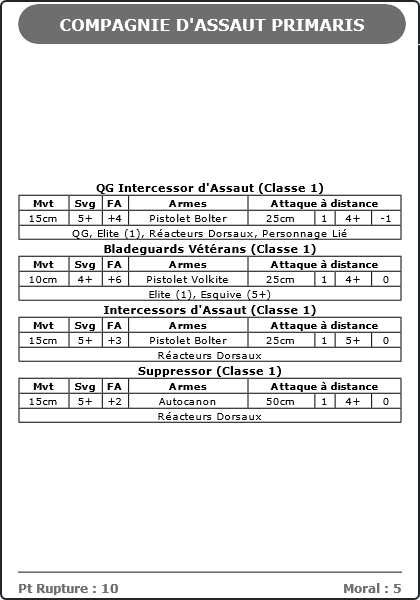 COMPAGNIE D'ASSAUT PRIMARIS

QG Intercessor d'Assaut (Classe 1)

| Mvt | Svg | FA | Armes | Attaque à distance | | | |
|---|---|---|---|---|---|---|---|
| 15cm | 5+ | +4 | Pistolet Bolter | 25cm | 1 | 4+ | -1 |
| QG, Elite (1), Réacteurs Dorsaux, Personnage Lié | | | | | | | |

Bladeguards Vétérans (Classe 1)

| Mvt | Svg | FA | Armes | Attaque à distance | | | |
|---|---|---|---|---|---|---|---|
| 10cm | 4+ | +6 | Pistolet Volkite | 25cm | 1 | 4+ | 0 |
| Elite (1), Esquive (5+) | | | | | | | |

Intercessors d'Assaut (Classe 1)

| Mvt | Svg | FA | Armes | Attaque à distance | | | |
|---|---|---|---|---|---|---|---|
| 15cm | 5+ | +3 | Pistolet Bolter | 25cm | 1 | 5+ | 0 |
| Réacteurs Dorsaux | | | | | | | |

Suppressor (Classe 1)

| Mvt | Svg | FA | Armes | Attaque à distance | | | |
|---|---|---|---|---|---|---|---|
| 15cm | 5+ | +2 | Autocanon | 50cm | 1 | 4+ | 0 |
| Réacteurs Dorsaux | | | | | | | |

Pt Rupture : 10

Moral : 5